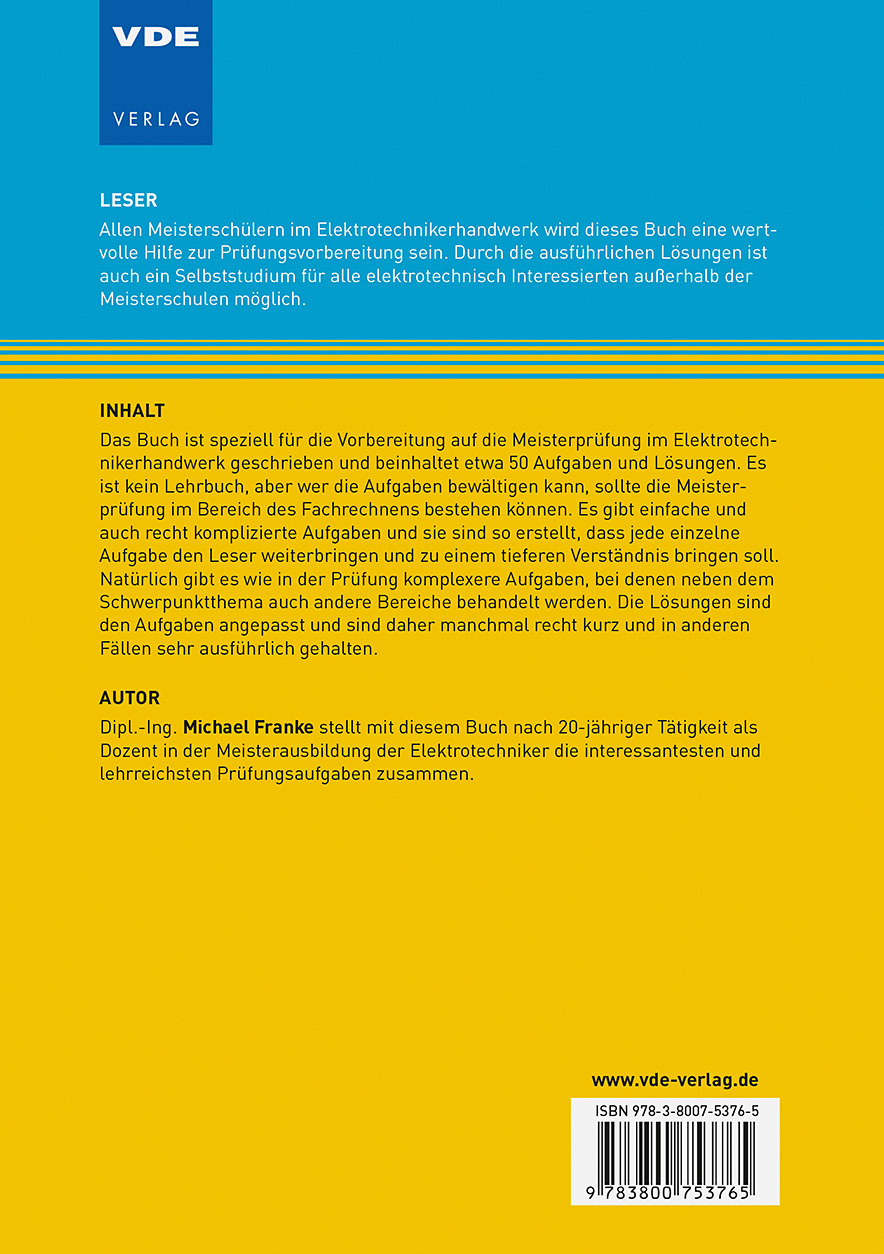 VDE
VERLAG

LESER
Allen Meisterschülern im Elektrotechnikerhandwerk wird dieses Buch eine wertvolle Hilfe zur Prüfungsvorbereitung sein. Durch die ausführlichen Lösungen ist auch ein Selbststudium für alle elektrotechnisch Interessierten außerhalb der Meisterschulen möglich.

INHALT
Das Buch ist speziell für die Vorbereitung auf die Meisterprüfung im Elektrotechnikerhandwerk geschrieben und beinhaltet etwa 50 Aufgaben und Lösungen. Es ist kein Lehrbuch, aber wer die Aufgaben bewältigen kann, sollte die Meisterprüfung im Bereich des Fachrechnens bestehen können. Es gibt einfache und auch recht komplizierte Aufgaben und sie sind so erstellt, dass jede einzelne Aufgabe den Leser weiterbringen und zu einem tieferen Verständnis bringen soll. Natürlich gibt es wie in der Prüfung komplexere Aufgaben, bei denen neben dem Schwerpunktthema auch andere Bereiche behandelt werden. Die Lösungen sind den Aufgaben angepasst und sind daher manchmal recht kurz und in anderen Fällen sehr ausführlich gehalten.

AUTOR
Dipl.-Ing. Michael Franke stellt mit diesem Buch nach 20-jähriger Tätigkeit als Dozent in der Meisterausbildung der Elektrotechniker die interessantesten und lehrreichsten Prüfungsaufgaben zusammen.

www.vde-verlag.de

ISBN 978-3-8007-5376-5

9 783800 753765